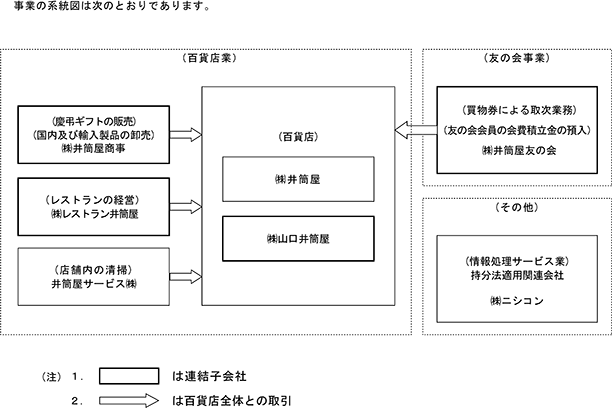 事業の系統図は次のとおりであります。

（百貨店業）

（慶弔ギフトの販売）
（国内及び輸入製品の卸売）
㈱井筒屋商事

（レストランの経営）
㈱レストラン井筒屋

（店舗内の清掃）
井筒屋サービス㈱

（百貨店）

㈱井筒屋

㈱山口井筒屋

（友の会事業）

（買物券による取次業務）
（友の会会員の会費積立金の預入）
㈱井筒屋友の会

（その他）

（情報処理サービス業）
持分法適用関連会社

㈱ニシコン

（注） 1. は連結子会社

2. は百貨店全体との取引